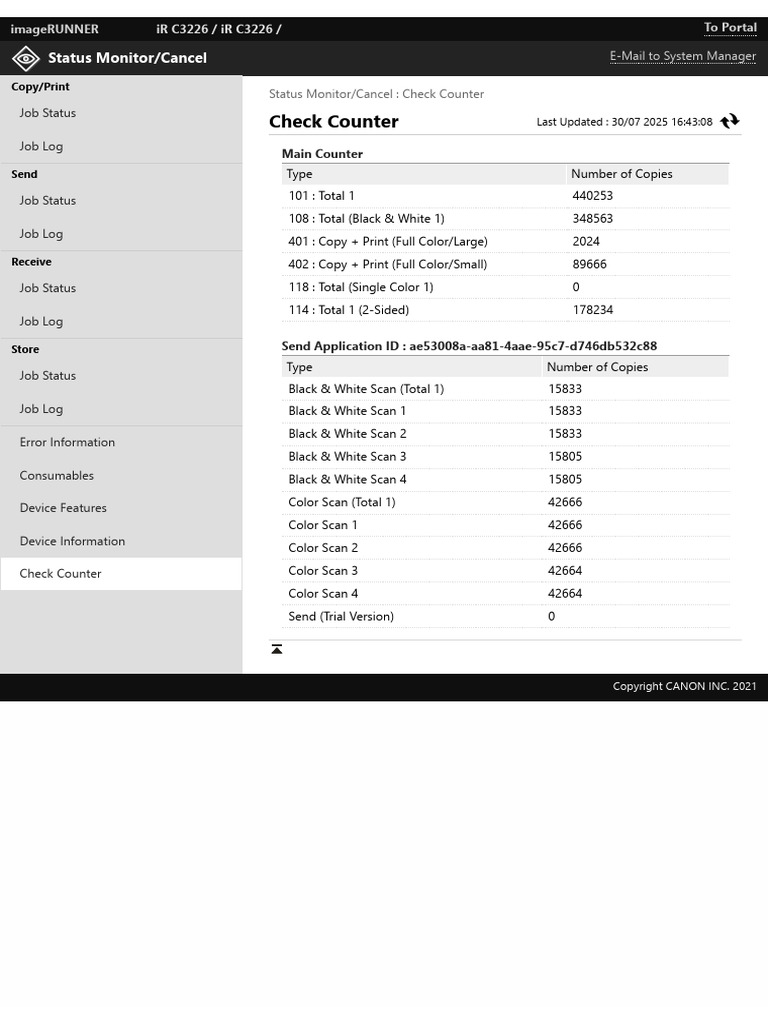 imageRUNNER iR C3226 / iR C3226 /

To Portal

Status Monitor/Cancel

E-Mail to System Manager

Copy/Print
Job Status
Job Log
Send
Job Status
Job Log
Receive
Job Status
Job Log
Store
Job Status
Job Log
Error Information
Consumables
Device Features
Device Information
Check Counter

Status Monitor/Cancel : Check Counter

Check Counter

Last Updated : 30/07 2025 16:43:08

Main Counter

| Type | Number of Copies |
|---|---|
| 101 : Total 1 | 440253 |
| 108 : Total (Black & White 1) | 348563 |
| 401 : Copy + Print (Full Color/Large) | 2024 |
| 402 : Copy + Print (Full Color/Small) | 89666 |
| 118 : Total (Single Color 1) | 0 |
| 114 : Total 1 (2-Sided) | 178234 |

Send Application ID : ae53008a-aa81-4aae-95c7-d746db532c88

| Type | Number of Copies |
|---|---|
| Black & White Scan (Total 1) | 15833 |
| Black & White Scan 1 | 15833 |
| Black & White Scan 2 | 15833 |
| Black & White Scan 3 | 15805 |
| Black & White Scan 4 | 15805 |
| Color Scan (Total 1) | 42666 |
| Color Scan 1 | 42666 |
| Color Scan 2 | 42666 |
| Color Scan 3 | 42664 |
| Color Scan 4 | 42664 |
| Send (Trial Version) | 0 |

Copyright CANON INC. 2021